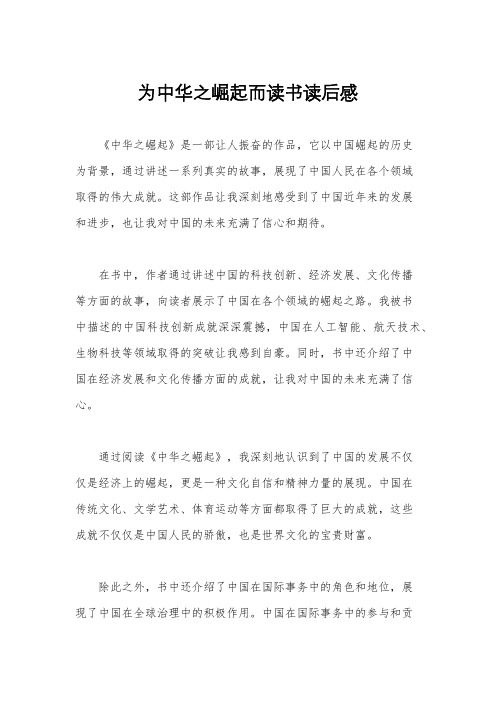 为中华之崛起而读书读后感

《中华之崛起》是一部让人振奋的作品，它以中国崛起的历史为背景，通过讲述一系列真实的故事，展现了中国人民在各个领域取得的伟大成就。这部作品让我深刻地感受到了中国近年来的发展和进步，也让我对中国的未来充满了信心和期待。

在书中，作者通过讲述中国的科技创新、经济发展、文化传播等方面的故事，向读者展示了中国在各个领域的崛起之路。我被书中描述的中国科技创新成就深深震撼，中国在人工智能、航天技术、生物科技等领域取得的突破让我感到自豪。同时，书中还介绍了中国在经济发展和文化传播方面的成就，让我对中国的未来充满了信心。

通过阅读《中华之崛起》，我深刻地认识到了中国的发展不仅仅是经济上的崛起，更是一种文化自信和精神力量的展现。中国在传统文化、文学艺术、体育运动等方面都取得了巨大的成就，这些成就不仅仅是中国人民的骄傲，也是世界文化的宝贵财富。

除此之外，书中还介绍了中国在国际事务中的角色和地位，展现了中国在全球治理中的积极作用。中国在国际事务中的参与和贡